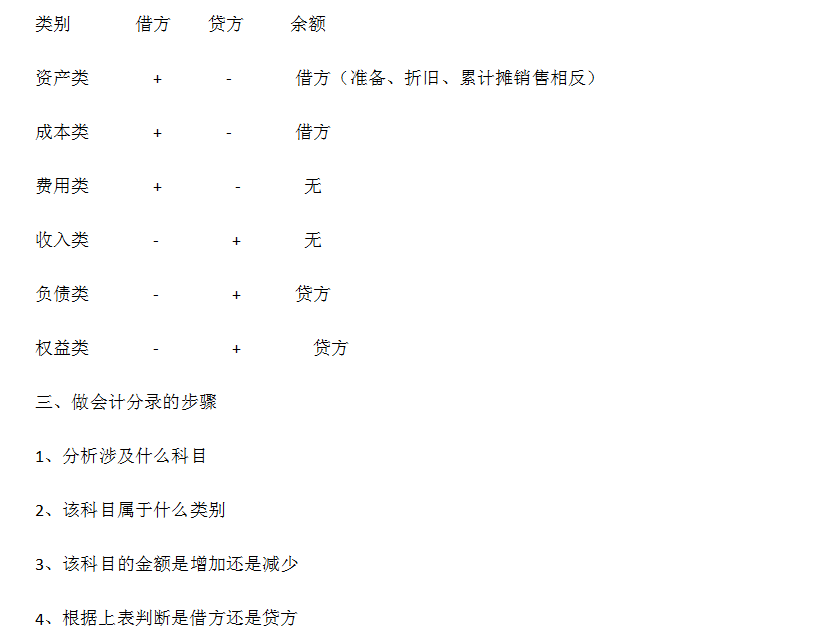 | 类别 | 借方 | 贷方 | 余额 |
|---|---|---|---|
| 资产类 | + | - | 借方（准备、折旧、累计摊销售相反） |
| 成本类 | + | - | 借方 |
| 费用类 | + | - | 无 |
| 收入类 | - | + | 无 |
| 负债类 | - | + | 贷方 |
| 权益类 | - | + | 贷方 |

三、做会计分录的步骤

1、分析涉及什么科目

2、该科目属于什么类别

3、该科目的金额是增加还是减少

4、根据上表判断是借方还是贷方